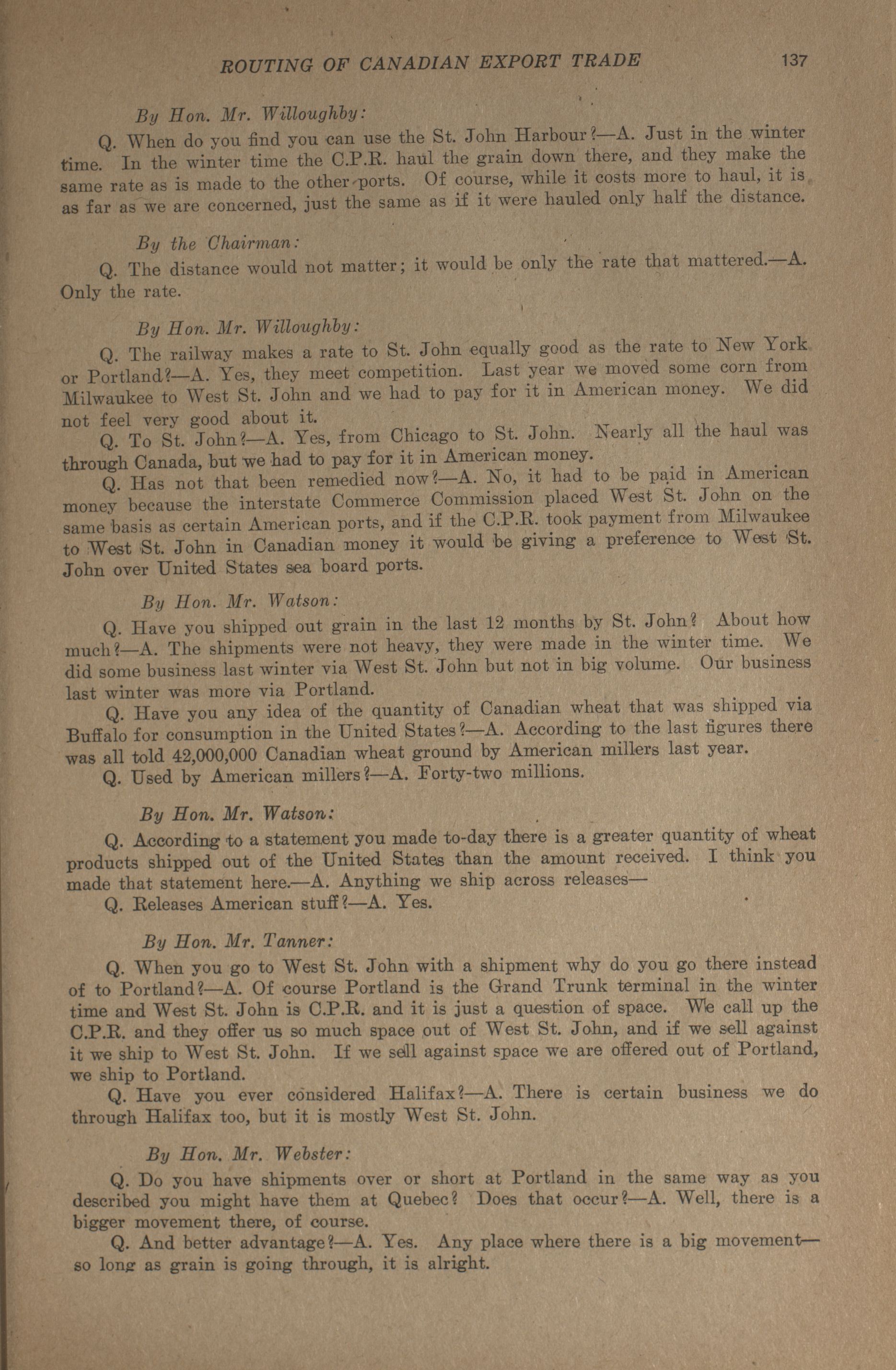 ROUTING OF CANADIAN EXPORT TRADE 137

By Hon. Mr. Willoughby:

Q. When do you find you can use the St. John Harbour?—A. Just in the winter time. In the winter time the C.P.R. haul the grain down there, and they make the same rate as is made to the other ports. Of course, while it costs more to haul, it is as far as we are concerned, just the same as if it were hauled only half the distance.

By the Chairman:

Q. The distance would not matter; it would be only the rate that mattered.—A. Only the rate.

By Hon. Mr. Willoughby:

Q. The railway makes a rate to St. John equally good as the rate to New York or Portland?—A. Yes, they meet competition. Last year we moved some corn from Milwaukee to West St. John and we had to pay for it in American money. We did not feel very good about it.

Q. To St. John?—A. Yes, from Chicago to St. John. Nearly all the haul was through Canada, but we had to pay for it in American money.

Q. Has not that been remedied now?—A. No, it had to be paid in American money because the interstate Commerce Commission placed West St. John on the same basis as certain American ports, and if the C.P.R. took payment from Milwaukee to West St. John in Canadian money it would be giving a preference to West St. John over United States sea board ports.

By Hon. Mr. Watson:

Q. Have you shipped out grain in the last 12 months by St. John? About how much?—A. The shipments were not heavy, they were made in the winter time. We did some business last winter via West St. John but not in big volume. Our business last winter was more via Portland.

Q. Have you any idea of the quantity of Canadian wheat that was shipped via Buffalo for consumption in the United States?—A. According to the last figures there was all told 42,000,000 Canadian wheat ground by American millers last year.

Q. Used by American millers?—A. Forty-two millions.

By Hon. Mr. Watson:

Q. According to a statement you made to-day there is a greater quantity of wheat products shipped out of the United States than the amount received. I think you made that statement here.—A. Anything we ship across releases—

Q. Releases American stuff?—A. Yes.

By Hon. Mr. Tanner:

Q. When you go to West St. John with a shipment why do you go there instead of to Portland?—A. Of course Portland is the Grand Trunk terminal in the winter time and West St. John is C.P.R. and it is just a question of space. We call up the C.P.R. and they offer us so much space out of West St. John, and if we sell against it we ship to West St. John. If we sell against space we are offered out of Portland, we ship to Portland.

Q. Have you ever considered Halifax?—A. There is certain business we do through Halifax too, but it is mostly West St. John.

By Hon. Mr. Webster:

Q. Do you have shipments over or short at Portland in the same way as you described you might have them at Quebec? Does that occur?—A. Well, there is a bigger movement there, of course.

Q. And better advantage?—A. Yes. Any place where there is a big movement—so long as grain is going through, it is alright.